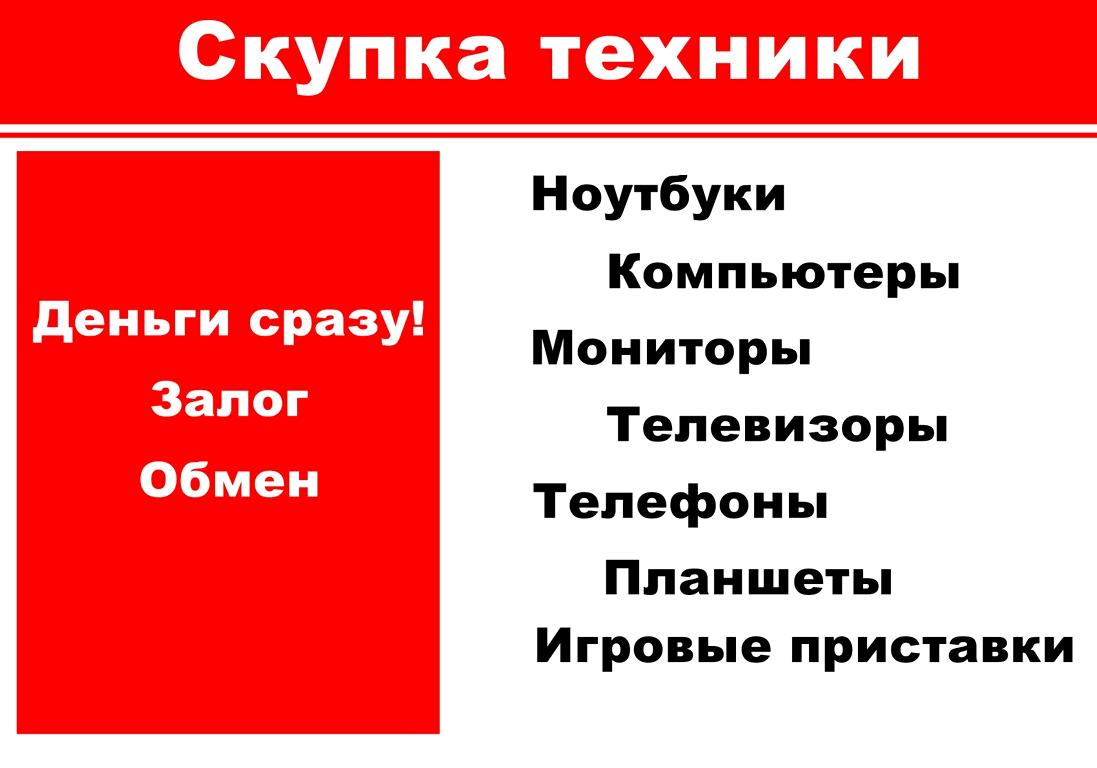 Скупка техники

Деньги сразу!

Залог

Обмен

Ноутбуки

Компьютеры

Мониторы

Телевизоры

Телефоны

Планшеты

Игровые приставки